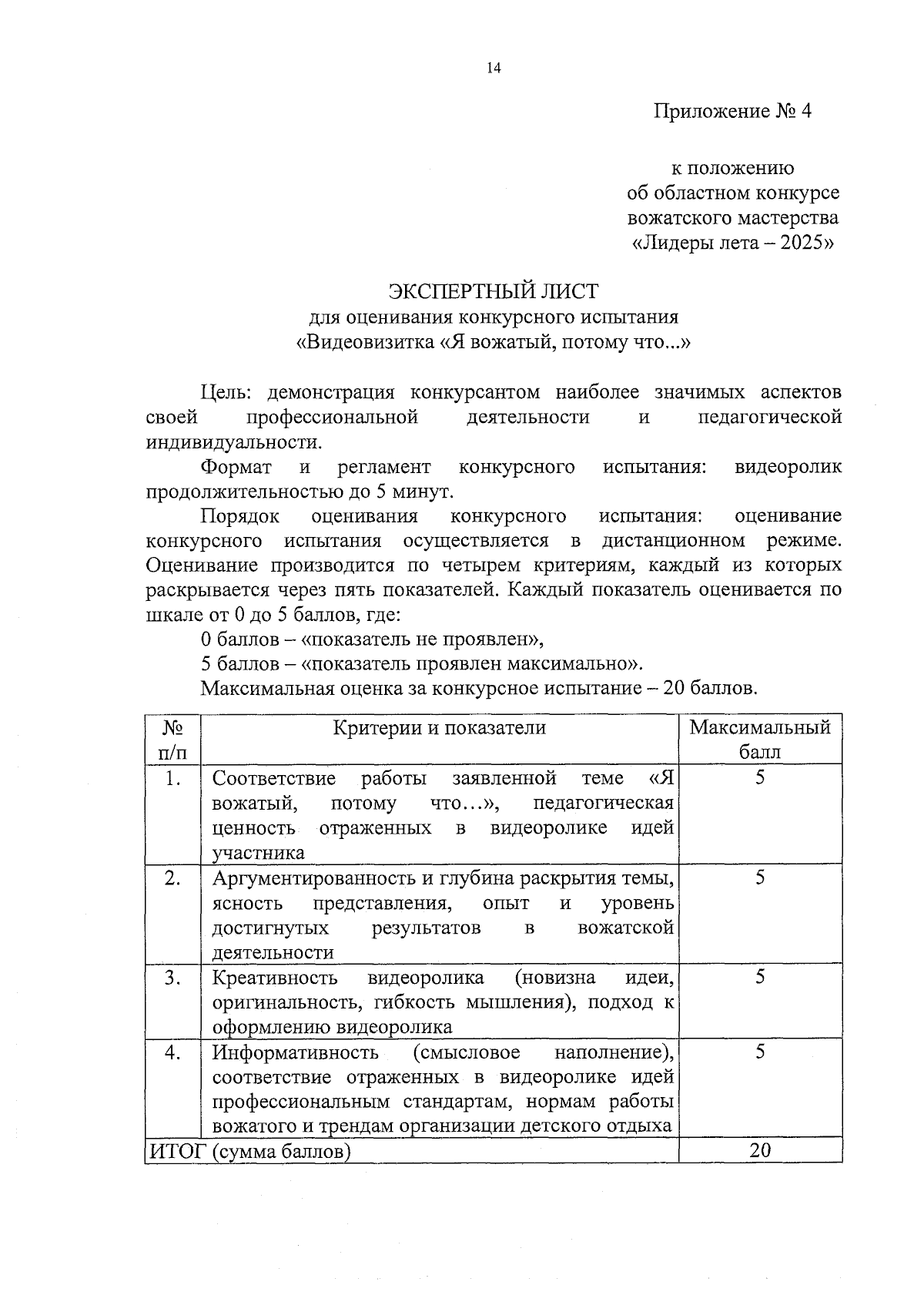 14

Приложение № 4

к положению
об областном конкурсе
вожатского мастерства
«Лидеры лета – 2025»

ЭКСПЕРТНЫЙ ЛИСТ
для оценивания конкурсного испытания
«Видеовизитка «Я вожатый, потому что...»

Цель: демонстрация конкурсантом наиболее значимых аспектов своей профессиональной деятельности и педагогической индивидуальности.

Формат и регламент конкурсного испытания: видеоролик продолжительностью до 5 минут.

Порядок оценивания конкурсного испытания: оценивание конкурсного испытания осуществляется в дистанционном режиме. Оценивание производится по четырем критериям, каждый из которых раскрывается через пять показателей. Каждый показатель оценивается по шкале от 0 до 5 баллов, где:

0 баллов – «показатель не проявлен»,

5 баллов – «показатель проявлен максимально».

Максимальная оценка за конкурсное испытание – 20 баллов.

| № п/п | Критерии и показатели | Максимальный балл |
|---|---|---|
| 1. | Соответствие работы заявленной теме «Я вожатый, потому что…», педагогическая ценность отраженных в видеоролике идей участника | 5 |
| 2. | Аргументированность и глубина раскрытия темы, ясность представления, опыт и уровень достигнутых результатов в вожатской деятельности | 5 |
| 3. | Креативность видеоролика (новизна идеи, оригинальность, гибкость мышления), подход к оформлению видеоролика | 5 |
| 4. | Информативность (смысловое наполнение), соответствие отраженных в видеоролике идей профессиональным стандартам, нормам работы вожатого и трендам организации детского отдыха | 5 |
| ИТОГ (сумма баллов) | | 20 |